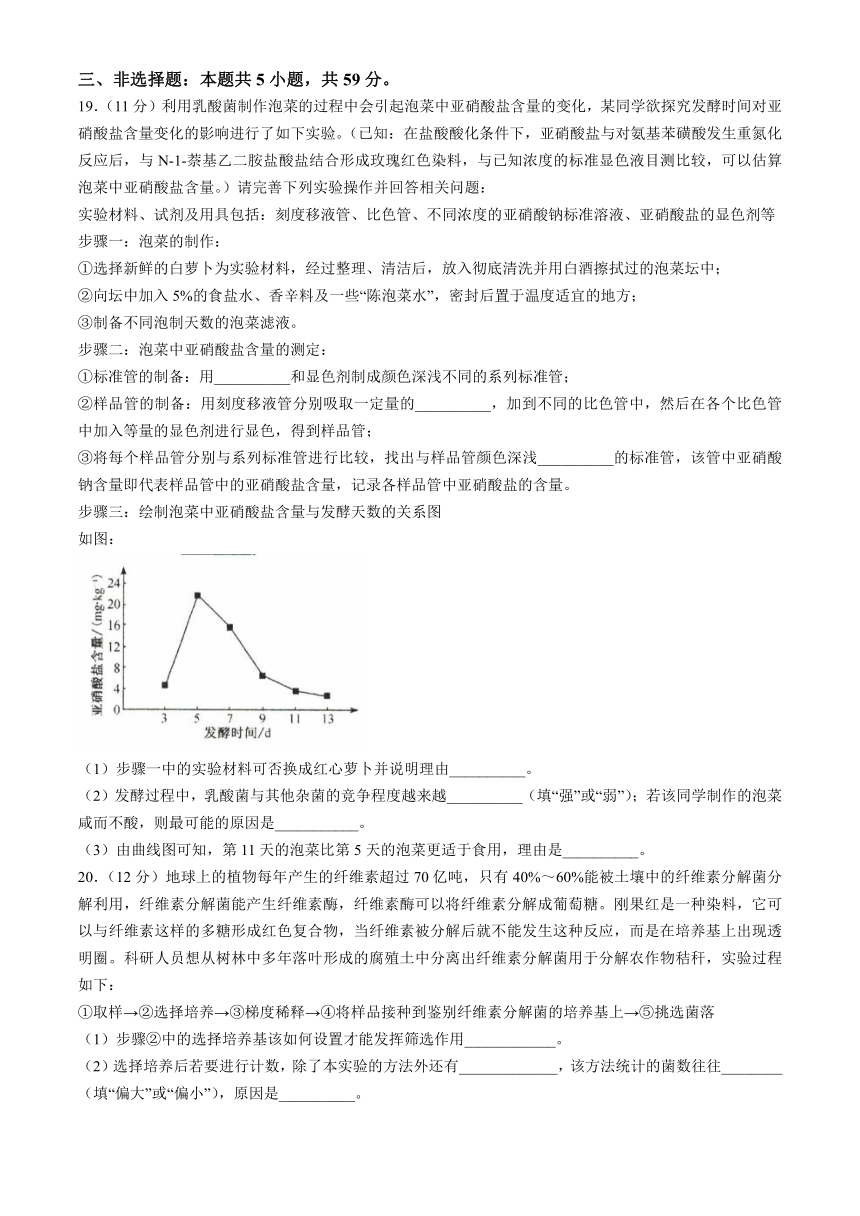 三、非选择题：本题共 5 小题，共 59 分。

19.（11 分）利用乳酸菌制作泡菜的过程中会引起泡菜中亚硝酸盐含量的变化，某同学欲探究发酵时间对亚硝酸盐含量变化的影响进行了如下实验。（已知：在盐酸酸化条件下，亚硝酸盐与对氨基苯磺酸发生重氮化反应后，与 N-1-萘基乙二胺盐酸盐结合形成玫瑰红色染料，与已知浓度的标准显色液目测比较，可以估算泡菜中亚硝酸盐含量。）请完善下列实验操作并回答相关问题：

实验材料、试剂及用具包括：刻度移液管、比色管、不同浓度的亚硝酸钠标准溶液、亚硝酸盐的显色剂等

步骤一：泡菜的制作：

①选择新鲜的白萝卜为实验材料，经过整理、清洁后，放入彻底清洗并用白酒擦拭过的泡菜坛中；

②向坛中加入 5%的食盐水、香辛料及一些“陈泡菜水”，密封后置于温度适宜的地方；

③制备不同泡制天数的泡菜滤液。

步骤二：泡菜中亚硝酸盐含量的测定：

①标准管的制备：用__________和显色剂制成颜色深浅不同的系列标准管；

②样品管的制备：用刻度移液管分别吸取一定量的__________，加到不同的比色管中，然后在各个比色管中加入等量的显色剂进行显色，得到样品管；

③将每个样品管分别与系列标准管进行比较，找出与样品管颜色深浅__________的标准管，该管中亚硝酸钠含量即代表样品管中的亚硝酸盐含量，记录各样品管中亚硝酸盐的含量。

步骤三：绘制泡菜中亚硝酸盐含量与发酵天数的关系图

如图：

亚硝酸盐含量/(mg·kg⁻¹)
24
20
16
12
8
4
0
3 5 7 9 11 13
发酵时间/d

（1）步骤一中的实验材料可否换成红心萝卜并说明理由__________。

（2）发酵过程中，乳酸菌与其他杂菌的竞争程度越来越__________（填“强”或“弱”）；若该同学制作的泡菜咸而不酸，则最可能的原因是___________。

（3）由曲线图可知，第 11 天的泡菜比第 5 天的泡菜更适于食用，理由是__________。

20.（12 分）地球上的植物每年产生的纤维素超过 70 亿吨，只有 40%～60%能被土壤中的纤维素分解菌分解利用，纤维素分解菌能产生纤维素酶，纤维素酶可以将纤维素分解成葡萄糖。刚果红是一种染料，它可以与纤维素这样的多糖形成红色复合物，当纤维素被分解后就不能发生这种反应，而是在培养基上出现透明圈。科研人员想从树林中多年落叶形成的腐殖土中分离出纤维素分解菌用于分解农作物秸秆，实验过程如下：

①取样→②选择培养→③梯度稀释→④将样品接种到鉴别纤维素分解菌的培养基上→⑤挑选菌落

（1）步骤②中的选择培养基该如何设置才能发挥筛选作用____________。

（2）选择培养后若要进行计数，除了本实验的方法外还有_____________，该方法统计的菌数往往________（填“偏大”或“偏小”），原因是__________。